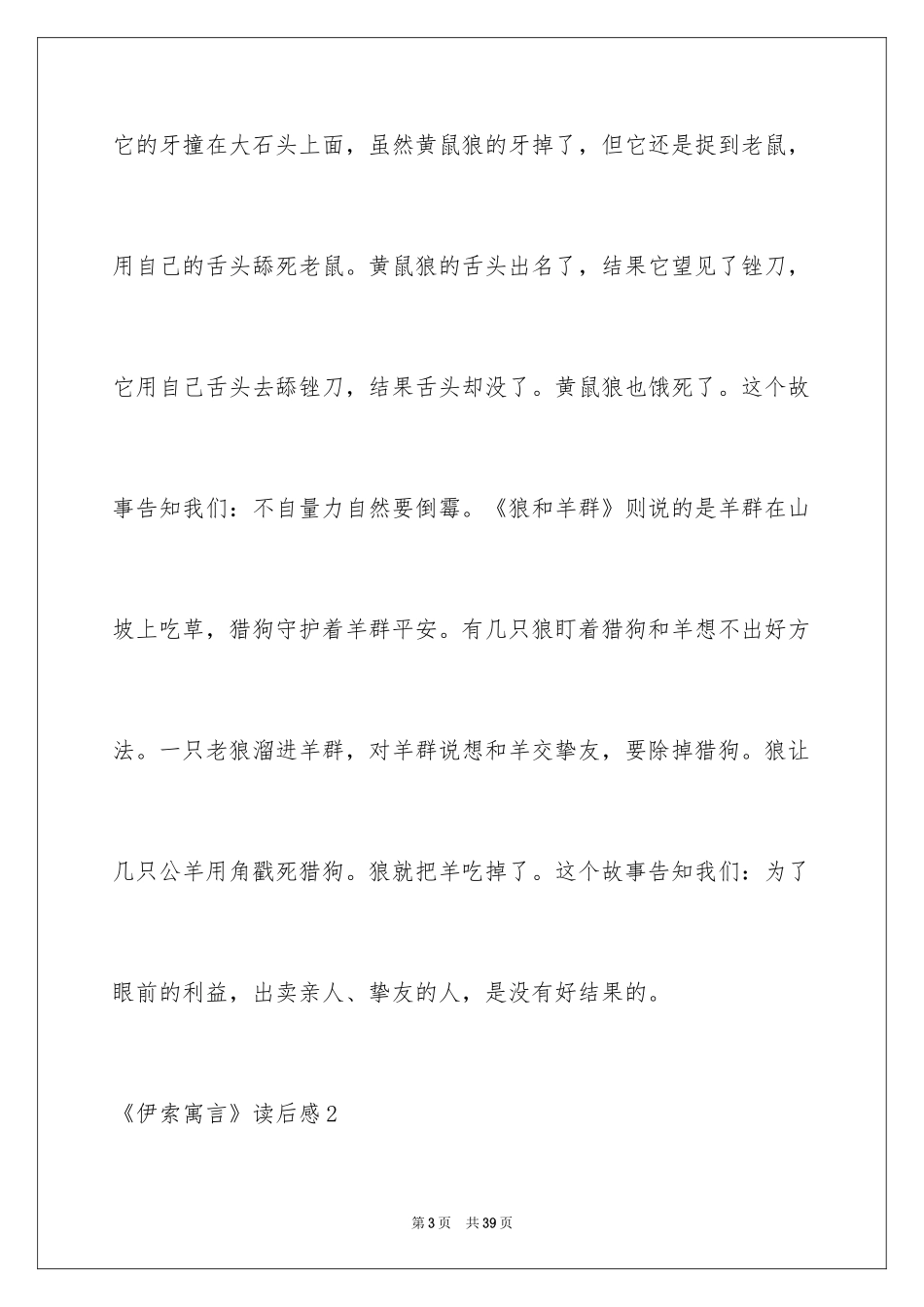 它的牙撞在大石头上面，虽然黄鼠狼的牙掉了，但它还是捉到老鼠，用自己的舌头舔死老鼠。黄鼠狼的舌头出名了，结果它望见了锉刀，它用自己舌头去舔锉刀，结果舌头却没了。黄鼠狼也饿死了。这个故事告知我们：不自量力自然要倒霉。《狼和羊群》则说的是羊群在山坡上吃草，猎狗守护着羊群平安。有几只狼盯着猎狗和羊想不出好方法。一只老狼溜进羊群，对羊群说想和羊交挚友，要除掉猎狗。狼让几只公羊用角戳死猎狗。狼就把羊吃掉了。这个故事告知我们：为了眼前的利益，出卖亲人、挚友的人，是没有好结果的。

《伊索寓言》读后感2

第3页 共39页